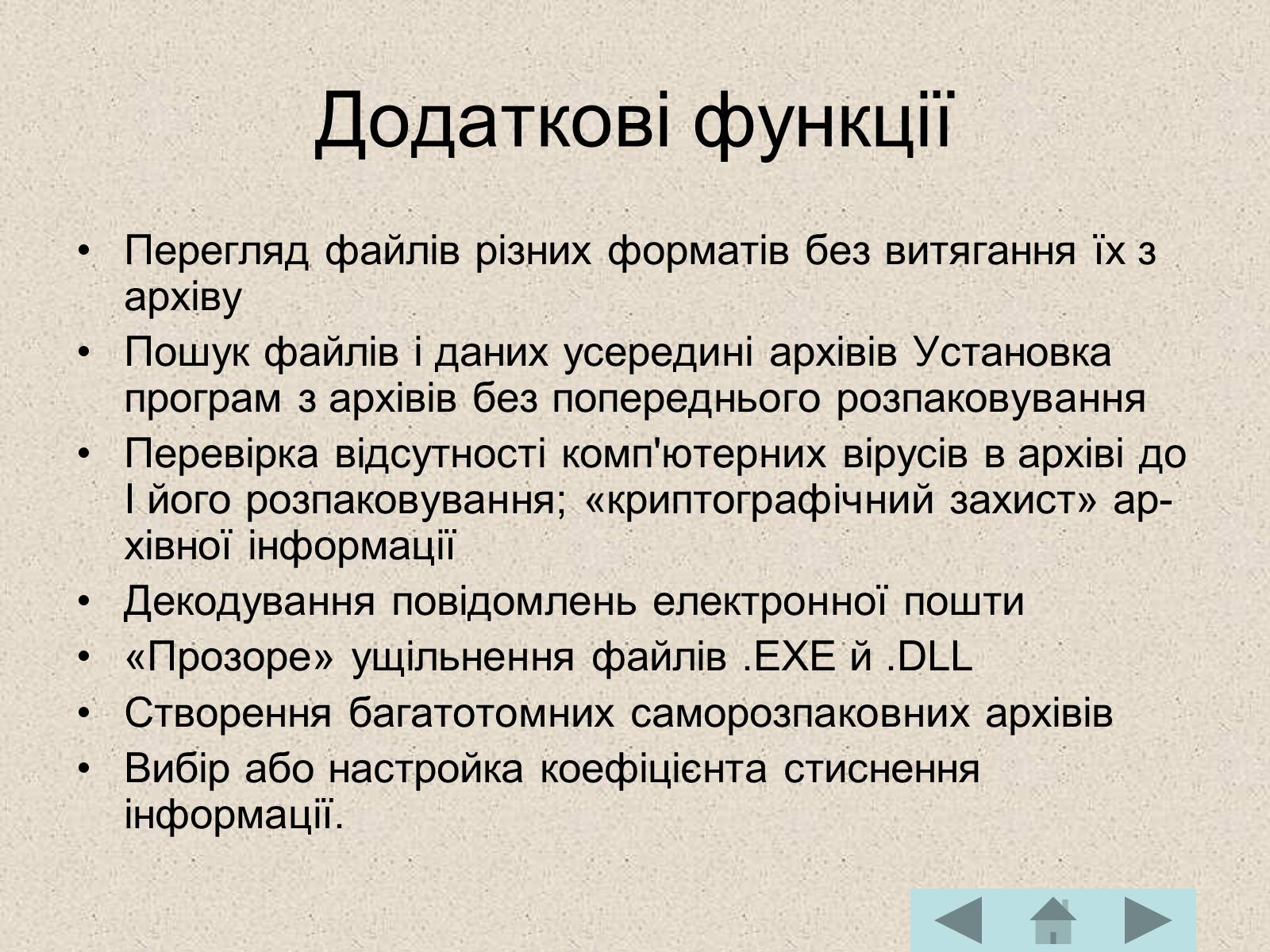 Додаткові функції

• Перегляд файлів різних форматів без витягання їх з архіву
• Пошук файлів і даних усередині архівів Установка програм з архівів без попереднього розпаковування
• Перевірка відсутності комп'ютерних вірусів в архіві до І його розпаковування; «криптографічний захист» архівної інформації
• Декодування повідомлень електронної пошти
• «Прозоре» ущільнення файлів .EXE й .DLL
• Створення багатотомних саморозпаковних архівів
• Вибір або настройка коефіцієнта стиснення інформації.